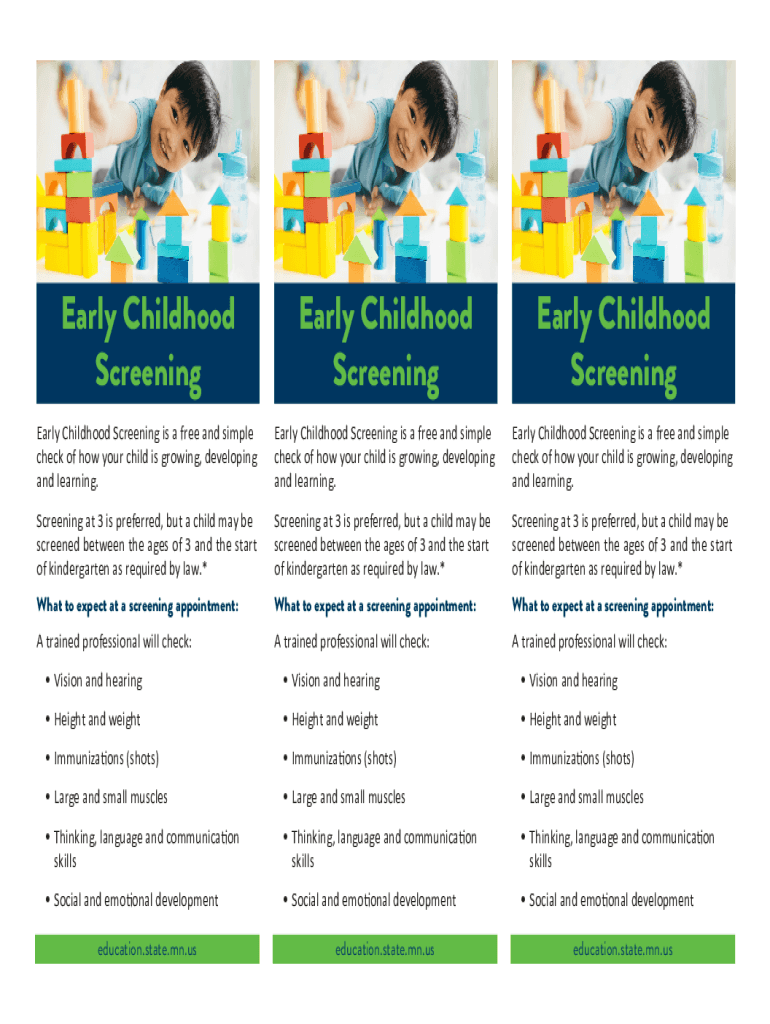 Early Childhood Screening

Early Childhood Screening is a free and simple check of how your child is growing, developing and learning.

Screening at 3 is preferred, but a child may be screened between the ages of 3 and the start of kindergarten as required by law.*

What to expect at a screening appointment:

A trained professional will check:

• Vision and hearing

• Height and weight

• Immunizations (shots)

• Large and small muscles

• Thinking, language and communication skills

• Social and emotional development

education.state.mn.us

Early Childhood Screening

Early Childhood Screening is a free and simple check of how your child is growing, developing and learning.

Screening at 3 is preferred, but a child may be screened between the ages of 3 and the start of kindergarten as required by law.*

What to expect at a screening appointment:

A trained professional will check:

• Vision and hearing

• Height and weight

• Immunizations (shots)

• Large and small muscles

• Thinking, language and communication skills

• Social and emotional development

education.state.mn.us

Early Childhood Screening

Early Childhood Screening is a free and simple check of how your child is growing, developing and learning.

Screening at 3 is preferred, but a child may be screened between the ages of 3 and the start of kindergarten as required by law.*

What to expect at a screening appointment:

A trained professional will check:

• Vision and hearing

• Height and weight

• Immunizations (shots)

• Large and small muscles

• Thinking, language and communication skills

• Social and emotional development

education.state.mn.us